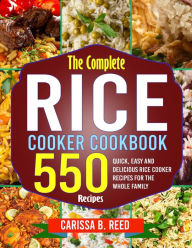 The Complete
RICE
COOKER COOKBOOK
550
Recipes
QUICK, EASY AND DELICIOUS RICE COOKER RECIPES FOR THE WHOLE FAMILY
CARISSA B. REED